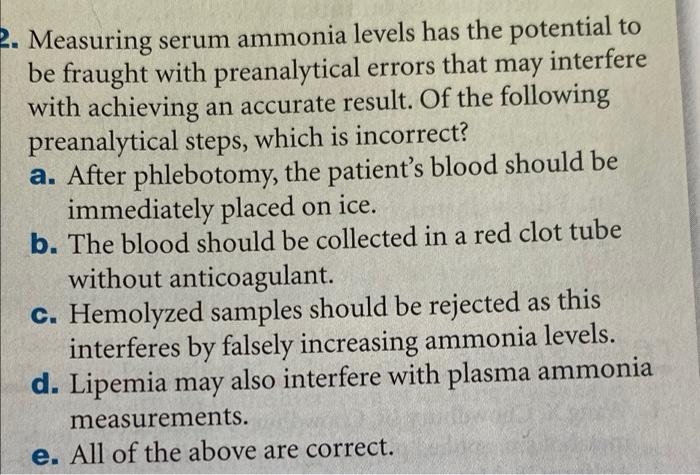 2. Measuring serum ammonia levels has the potential to be fraught with preanalytical errors that may interfere with achieving an accurate result. Of the following preanalytical steps, which is incorrect?

a. After phlebotomy, the patient's blood should be immediately placed on ice.
b. The blood should be collected in a red clot tube without anticoagulant.
c. Hemolyzed samples should be rejected as this interferes by falsely increasing ammonia levels.
d. Lipemia may also interfere with plasma ammonia measurements.
e. All of the above are correct.